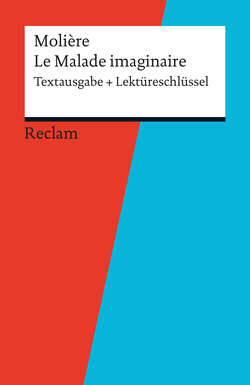 Molière
Le Malade imaginaire
Textausgabe + Lektüreschlüssel

Reclam